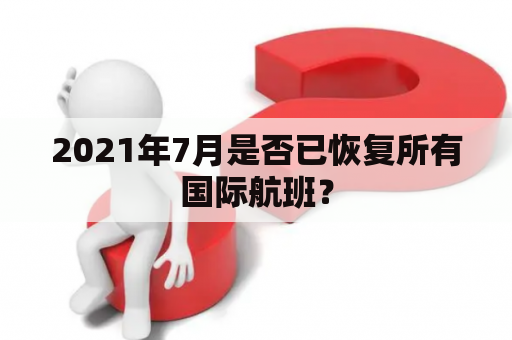 2021年7月是否已恢复所有国际航班？